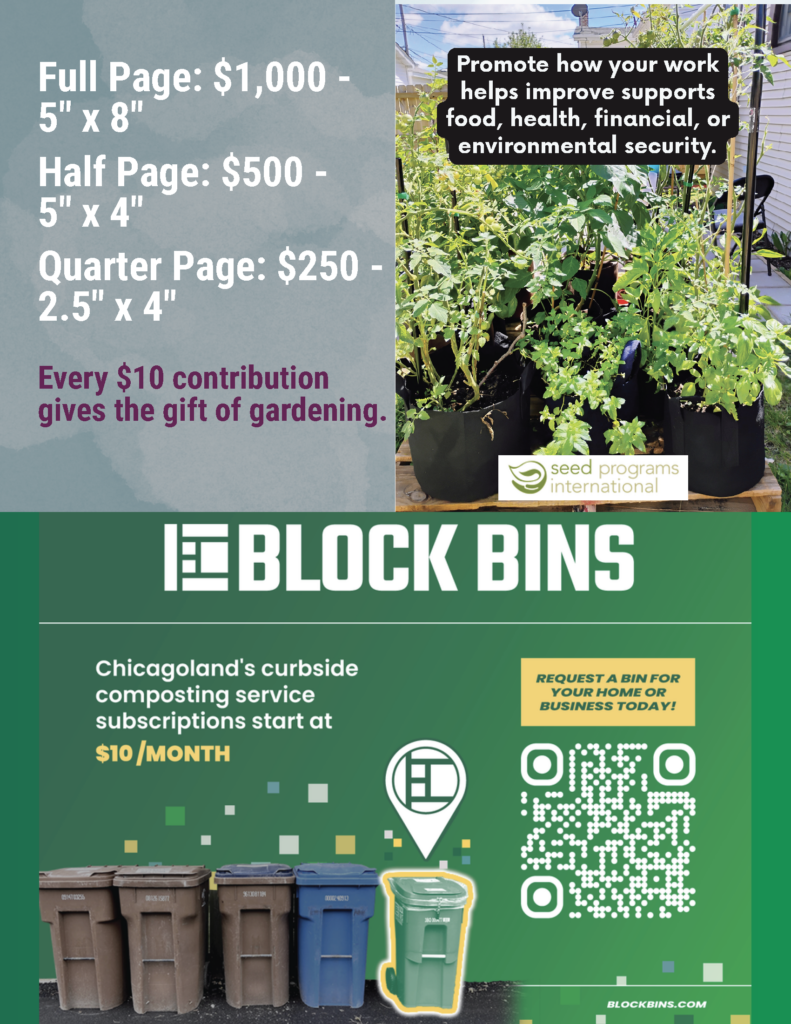 Full Page: $1,000 - 5" x 8"

Half Page: $500 - 5" x 4"

Quarter Page: $250 - 2.5" x 4"

Every $10 contribution gives the gift of gardening.

Promote how your work helps improve supports food, health, financial, or environmental security.

seed programs international

BLOCK BINS

Chicagoland's curbside composting service subscriptions start at $10 /MONTH

REQUEST A BIN FOR YOUR HOME OR BUSINESS TODAY!

BLOCKBINS.COM